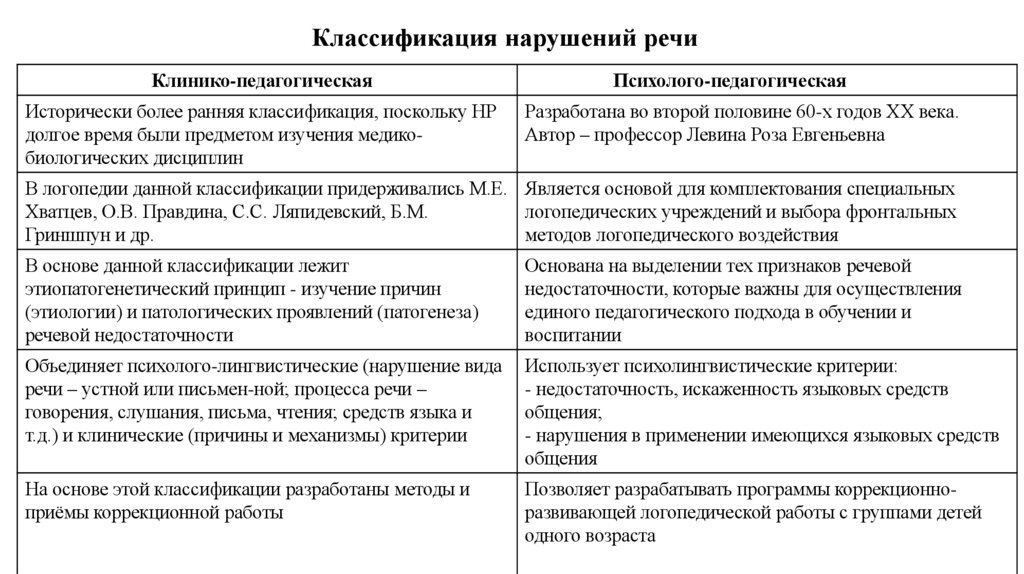 Классификация нарушений речи

| Клинико-педагогическая | Психолого-педагогическая |
|---|---|
| Исторически более ранняя классификация, поскольку НР долгое время были предметом изучения медико-биологических дисциплин | Разработана во второй половине 60-х годов XX века. Автор – профессор Левина Роза Евгеньевна |
| В логопедии данной классификации придерживались М.Е. Хватцев, О.В. Правдина, С.С. Ляпидевский, Б.М. Гриншпун и др. | Является основой для комплектования специальных логопедических учреждений и выбора фронтальных методов логопедического воздействия |
| В основе данной классификации лежит этиопатогенетический принцип - изучение причин (этиологии) и патологических проявлений (патогенеза) речевой недостаточности | Основана на выделении тех признаков речевой недостаточности, которые важны для осуществления единого педагогического подхода в обучении и воспитании |
| Объединяет психолого-лингвистические (нарушение вида речи – устной или письмен-ной; процесса речи – говорения, слушания, письма, чтения; средств языка и т.д.) и клинические (причины и механизмы) критерии | Использует психолингвистические критерии: - недостаточность, искаженность языковых средств общения; - нарушения в применении имеющихся языковых средств общения |
| На основе этой классификации разработаны методы и приёмы коррекционной работы | Позволяет разрабатывать программы коррекционно-развивающей логопедической работы с группами детей одного возраста |